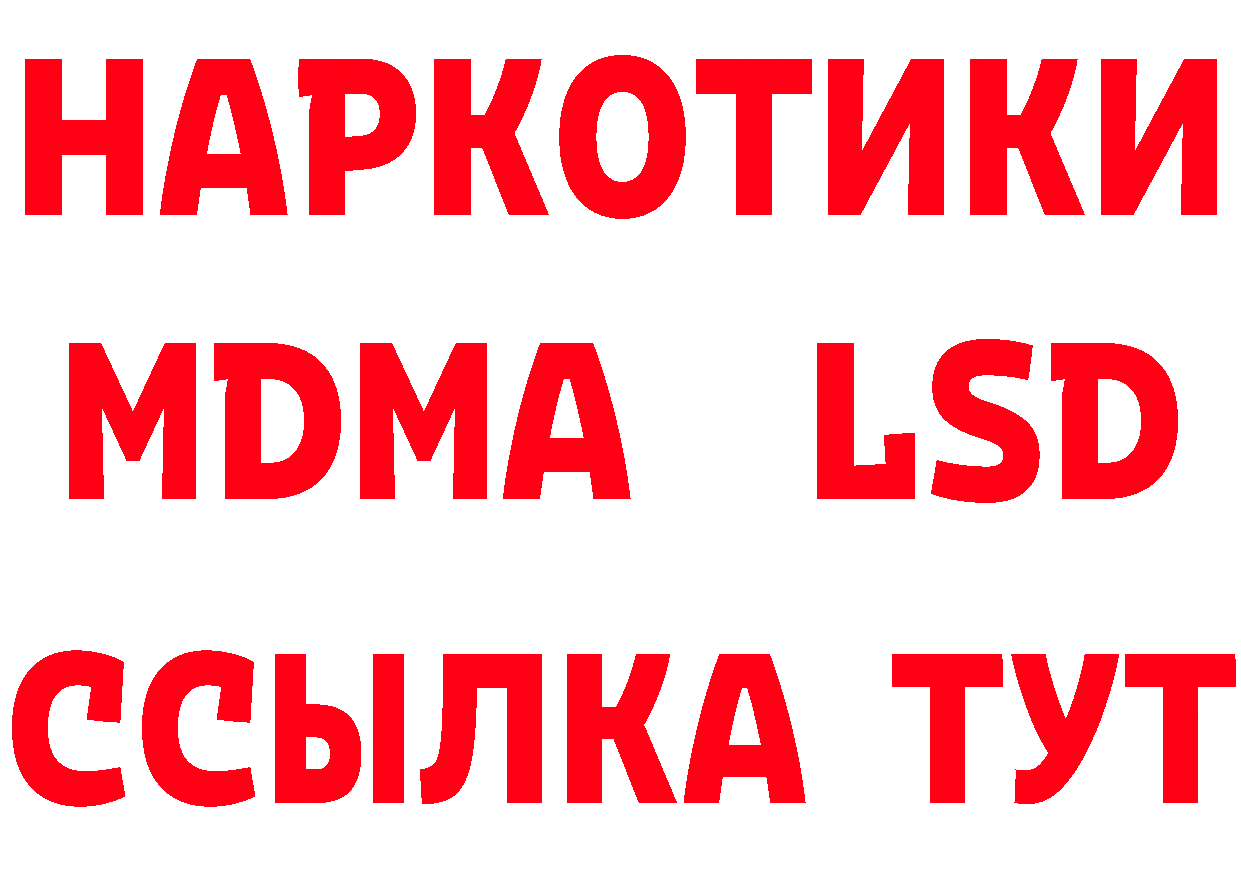 НАРКОТИКИ
MDMA LSD
ССЫЛКА ТУТ